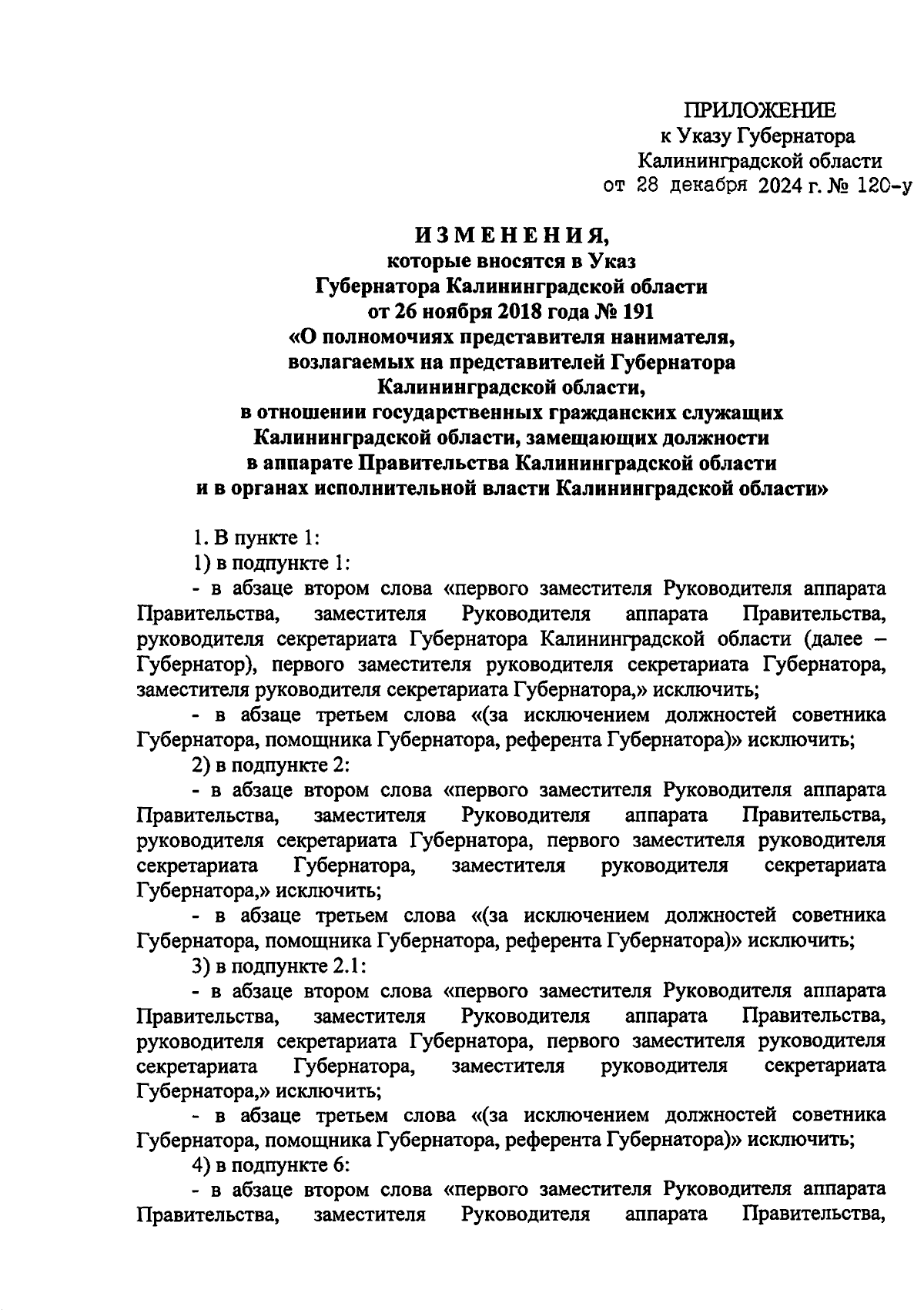 ПРИЛОЖЕНИЕ
к Указу Губернатора
Калининградской области
от 28 декабря 2024 г. № 120-у

ИЗМЕНЕНИЯ,
которые вносятся в Указ
Губернатора Калининградской области
от 26 ноября 2018 года № 191
«О полномочиях представителя нанимателя, возлагаемых на представителей Губернатора Калининградской области, в отношении государственных гражданских служащих Калининградской области, замещающих должности в аппарате Правительства Калининградской области и в органах исполнительной власти Калининградской области»

1. В пункте 1:

1) в подпункте 1:

- в абзаце втором слова «первого заместителя Руководителя аппарата Правительства, заместителя Руководителя аппарата Правительства, руководителя секретариата Губернатора Калининградской области (далее – Губернатор), первого заместителя руководителя секретариата Губернатора, заместителя руководителя секретариата Губернатора,» исключить;

- в абзаце третьем слова «(за исключением должностей советника Губернатора, помощника Губернатора, референта Губернатора)» исключить;

2) в подпункте 2:

- в абзаце втором слова «первого заместителя Руководителя аппарата Правительства, заместителя Руководителя аппарата Правительства, руководителя секретариата Губернатора, первого заместителя руководителя секретариата Губернатора, заместителя руководителя секретариата Губернатора,» исключить;

- в абзаце третьем слова «(за исключением должностей советника Губернатора, помощника Губернатора, референта Губернатора)» исключить;

3) в подпункте 2.1:

- в абзаце втором слова «первого заместителя Руководителя аппарата Правительства, заместителя Руководителя аппарата Правительства, руководителя секретариата Губернатора, первого заместителя руководителя секретариата Губернатора, заместителя руководителя секретариата Губернатора,» исключить;

- в абзаце третьем слова «(за исключением должностей советника Губернатора, помощника Губернатора, референта Губернатора)» исключить;

4) в подпункте 6:

- в абзаце втором слова «первого заместителя Руководителя аппарата Правительства, заместителя Руководителя аппарата Правительства,